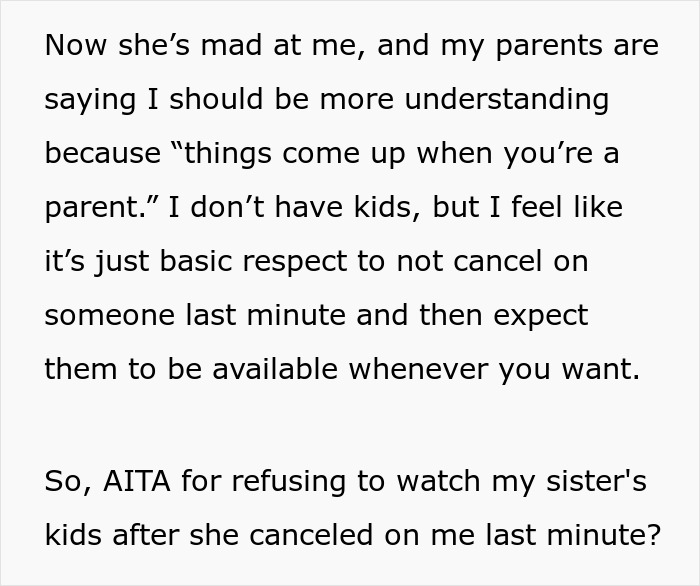 Now she’s mad at me, and my parents are saying I should be more understanding because “things come up when you’re a parent.” I don’t have kids, but I feel like it’s just basic respect to not cancel on someone last minute and then expect them to be available whenever you want.

So, AITA for refusing to watch my sister's kids after she canceled on me last minute?